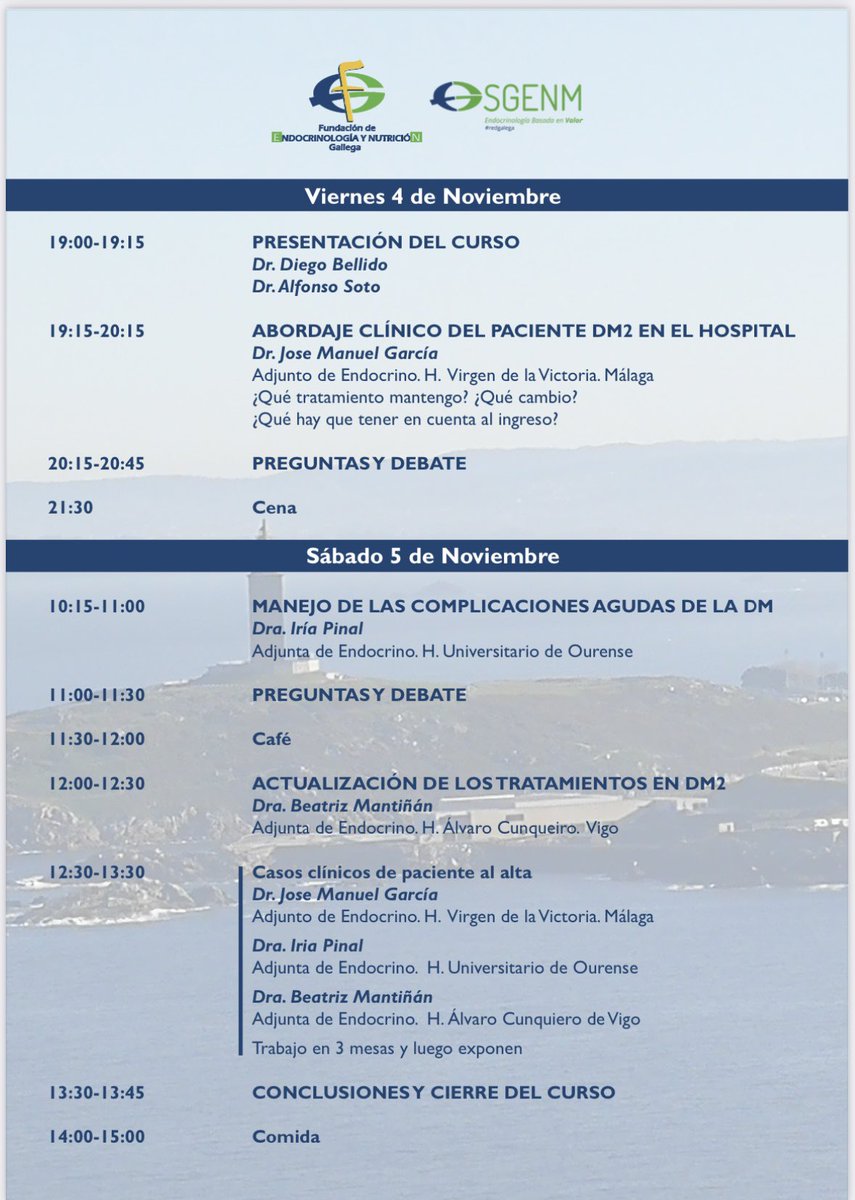 Fundación de
ENDOCRINOLOGÍA Y NUTRICIÓN
Gallega

SGENM
Endocrinología Basada en Valor
#redgalega

Viernes 4 de Noviembre

19:00-19:15
PRESENTACIÓN DEL CURSO
Dr. Diego Bellido
Dr. Alfonso Soto

19:15-20:15
ABORDAJE CLÍNICO DEL PACIENTE DM2 EN EL HOSPITAL
Dr. Jose Manuel García
Adjunto de Endocrino. H. Virgen de la Victoria. Málaga
¿Qué tratamiento mantengo? ¿Qué cambio?
¿Qué hay que tener en cuenta al ingreso?

20:15-20:45
PREGUNTAS Y DEBATE

21:30
Cena

Sábado 5 de Noviembre

10:15-11:00
MANEJO DE LAS COMPLICACIONES AGUDAS DE LA DM
Dra. Iría Pinal
Adjunta de Endocrino. H. Universitario de Ourense

11:00-11:30
PREGUNTAS Y DEBATE

11:30-12:00
Café

12:00-12:30
ACTUALIZACIÓN DE LOS TRATAMIENTOS EN DM2
Dra. Beatriz Mantiñán
Adjunta de Endocrino. H. Álvaro Cunqueiro. Vigo

12:30-13:30
Casos clínicos de paciente al alta
Dr. Jose Manuel García
Adjunto de Endocrino. H. Virgen de la Victoria. Málaga
Dra. Iria Pinal
Adjunta de Endocrino. H. Universitario de Ourense
Dra. Beatriz Mantiñán
Adjunta de Endocrino. H. Álvaro Cunquiero de Vigo
Trabajo en 3 mesas y luego exponen

13:30-13:45
CONCLUSIONES Y CIERRE DEL CURSO

14:00-15:00
Comida